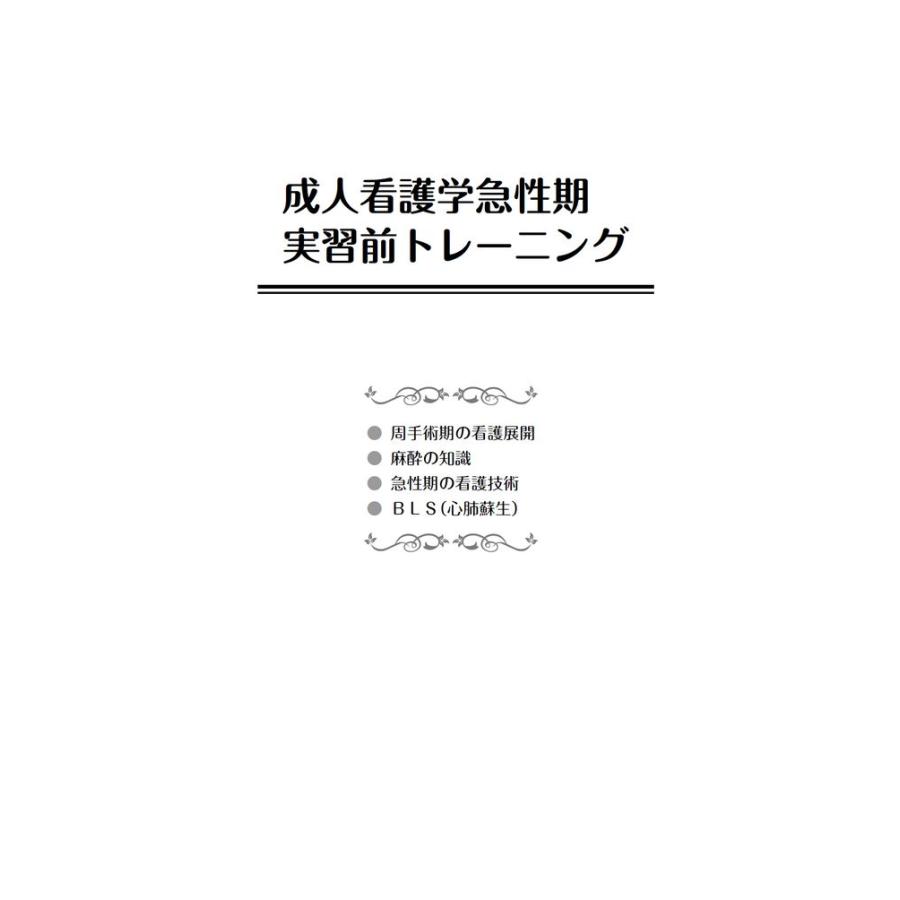 成人看護学急性期
実習前トレーニング

● 周手術期の看護展開
● 麻酔の知識
● 急性期の看護技術
● ＢＬＳ（心肺蘇生）